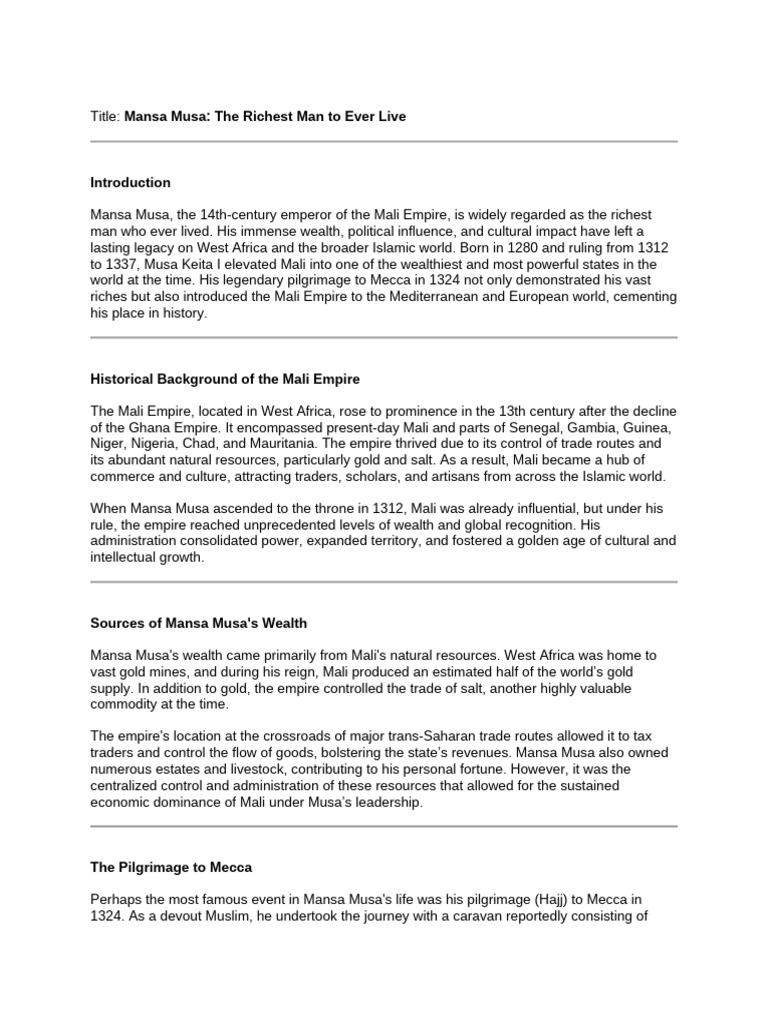 Title: Mansa Musa: The Richest Man to Ever Live

Introduction

Mansa Musa, the 14th-century emperor of the Mali Empire, is widely regarded as the richest man who ever lived. His immense wealth, political influence, and cultural impact have left a lasting legacy on West Africa and the broader Islamic world. Born in 1280 and ruling from 1312 to 1337, Musa Keita I elevated Mali into one of the wealthiest and most powerful states in the world at the time. His legendary pilgrimage to Mecca in 1324 not only demonstrated his vast riches but also introduced the Mali Empire to the Mediterranean and European world, cementing his place in history.

Historical Background of the Mali Empire

The Mali Empire, located in West Africa, rose to prominence in the 13th century after the decline of the Ghana Empire. It encompassed present-day Mali and parts of Senegal, Gambia, Guinea, Niger, Nigeria, Chad, and Mauritania. The empire thrived due to its control of trade routes and its abundant natural resources, particularly gold and salt. As a result, Mali became a hub of commerce and culture, attracting traders, scholars, and artisans from across the Islamic world.

When Mansa Musa ascended to the throne in 1312, Mali was already influential, but under his rule, the empire reached unprecedented levels of wealth and global recognition. His administration consolidated power, expanded territory, and fostered a golden age of cultural and intellectual growth.

Sources of Mansa Musa's Wealth

Mansa Musa's wealth came primarily from Mali's natural resources. West Africa was home to vast gold mines, and during his reign, Mali produced an estimated half of the world's gold supply. In addition to gold, the empire controlled the trade of salt, another highly valuable commodity at the time.

The empire's location at the crossroads of major trans-Saharan trade routes allowed it to tax traders and control the flow of goods, bolstering the state's revenues. Mansa Musa also owned numerous estates and livestock, contributing to his personal fortune. However, it was the centralized control and administration of these resources that allowed for the sustained economic dominance of Mali under Musa's leadership.

The Pilgrimage to Mecca

Perhaps the most famous event in Mansa Musa's life was his pilgrimage (Hajj) to Mecca in 1324. As a devout Muslim, he undertook the journey with a caravan reportedly consisting of